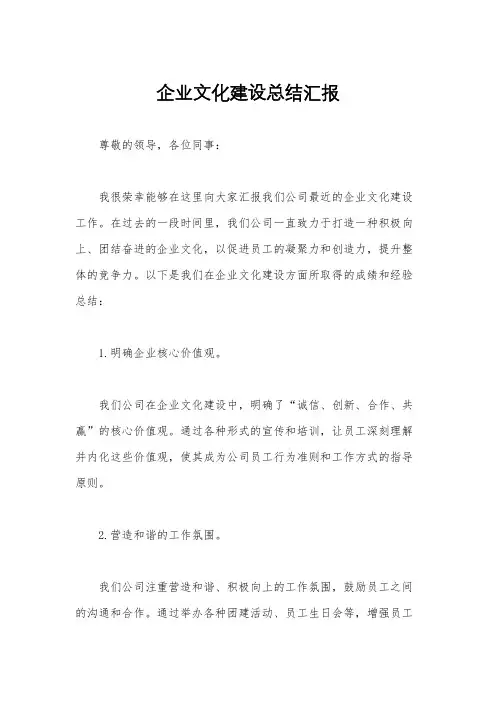 企业文化建设总结汇报

尊敬的领导，各位同事：

我很荣幸能够在这里向大家汇报我们公司最近的企业文化建设工作。在过去的一段时间里，我们公司一直致力于打造一种积极向上、团结奋进的企业文化，以促进员工的凝聚力和创造力，提升整体的竞争力。以下是我们在企业文化建设方面所取得的成绩和经验总结：

1. 明确企业核心价值观。

我们公司在企业文化建设中，明确了“诚信、创新、合作、共赢”的核心价值观。通过各种形式的宣传和培训，让员工深刻理解并内化这些价值观，使其成为公司员工行为准则和工作方式的指导原则。

2. 营造和谐的工作氛围。

我们公司注重营造和谐、积极向上的工作氛围，鼓励员工之间的沟通和合作。通过举办各种团建活动、员工生日会等，增强员工